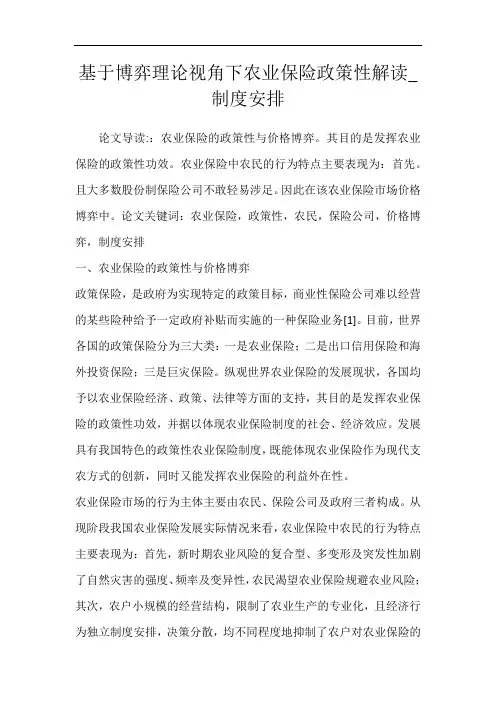 基于博弈理论视角下农业保险政策性解读_制度安排

论文导读:：农业保险的政策性与价格博弈。其目的是发挥农业保险的政策性功效。农业保险中农民的行为特点主要表现为：首先。且大多数股份制保险公司不敢轻易涉足。因此在该农业保险市场价格博弈中。论文关键词：农业保险，政策性，农民，保险公司，价格博弈，制度安排

一、农业保险的政策性与价格博弈

政策保险，是政府为实现特定的政策目标，商业性保险公司难以经营的某些险种给予一定政府补贴而实施的一种保险业务[1]。目前，世界各国的政策保险分为三大类：一是农业保险；二是出口信用保险和海外投资保险；三是巨灾保险。纵观世界农业保险的发展现状，各国均予以农业保险经济、政策、法律等方面的支持，其目的是发挥农业保险的政策性功效，并据以体现农业保险制度的社会、经济效应。发展具有我国特色的政策性农业保险制度，既能体现农业保险作为现代支农方式的创新，同时又能发挥农业保险的利益外在性。

农业保险市场的行为主体主要由农民、保险公司及政府三者构成。从现阶段我国农业保险发展实际情况来看，农业保险中农民的行为特点主要表现为：首先，新时期农业风险的复合型、多变形及突发性加剧了自然灾害的强度、频率及变异性，农民渴望农业保险规避农业风险；其次，农户小规模的经营结构，限制了农业生产的专业化，且经济行为独立制度安排，决策分散，均不同程度地抑制了农户对农业保险的